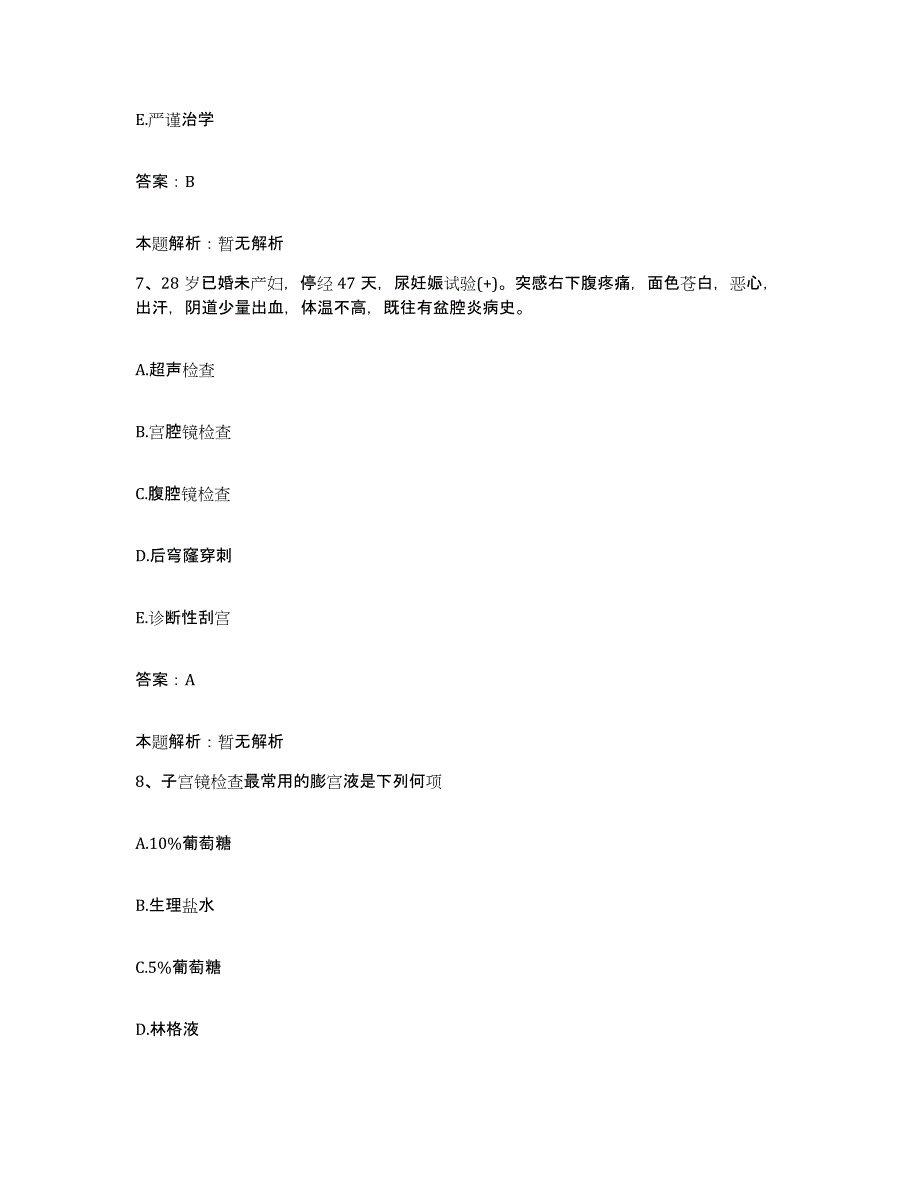 E.严谨治学

答案：B

本题解析：暂无解析

7、28岁已婚未产妇，停经47天，尿妊娠试验(+)。突感右下腹疼痛，面色苍白，恶心，出汗，阴道少量出血，体温不高，既往有盆腔炎病史。

A.超声检查

B.宫腔镜检查

C.腹腔镜检查

D.后穹窿穿刺

E.诊断性刮宫

答案：A

本题解析：暂无解析

8、子宫镜检查最常用的膨宫液是下列何项

A.10%葡萄糖

B.生理盐水

C.5%葡萄糖

D.林格液